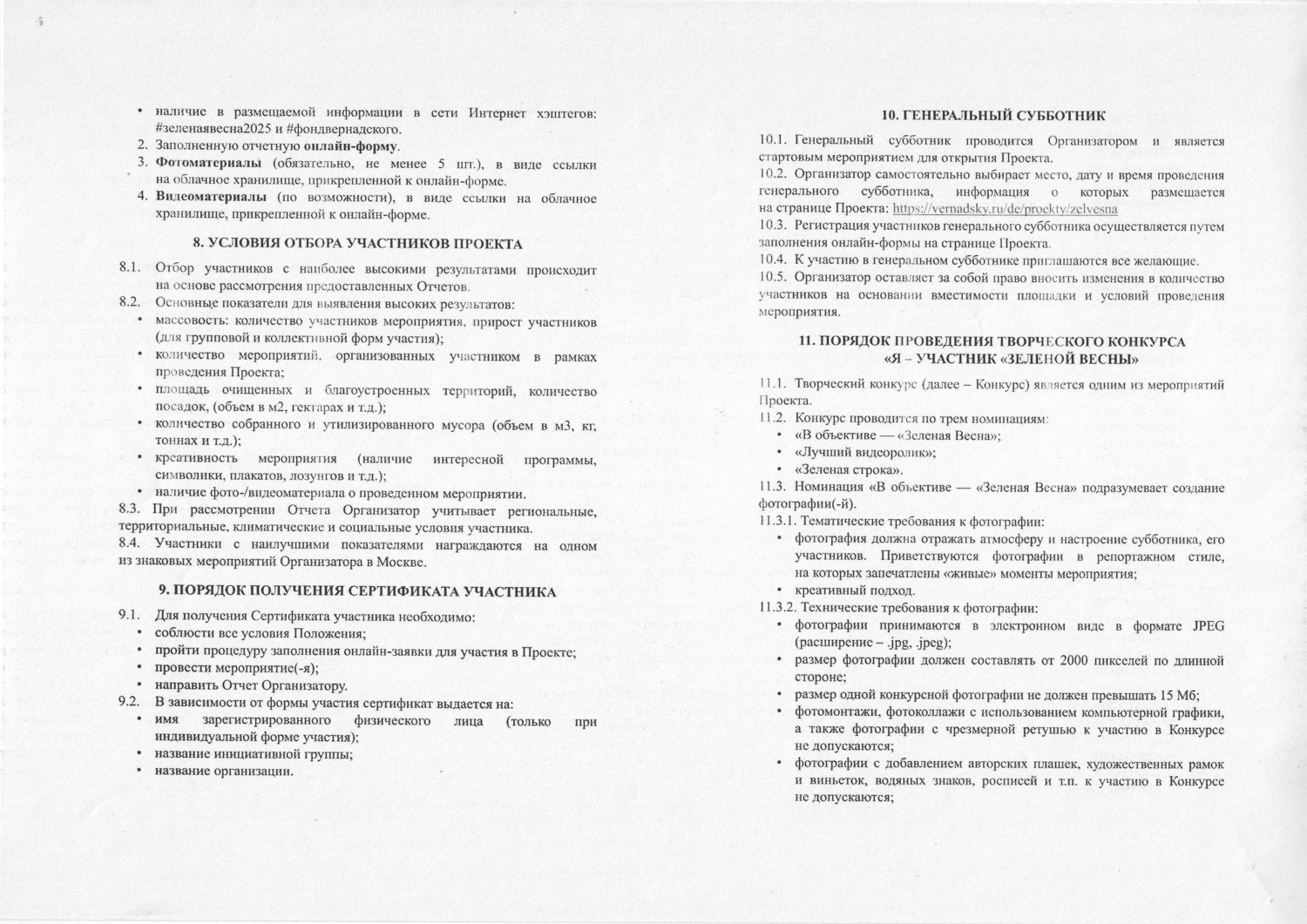 • наличие в размещаемой информации в сети Интернет хэштегов: #зеленаявесна2025 и #фондвернадского.
2. Заполненную отчетную онлайн-форму.
3. Фотоматериалы (обязательно, не менее 5 шт.), в виде ссылки на облачное хранилище, прикрепленной к онлайн-форме.
4. Видеоматериалы (по возможности), в виде ссылки на облачное хранилище, прикрепленной к онлайн-форме.

8. УСЛОВИЯ ОТБОРА УЧАСТНИКОВ ПРОЕКТА

8.1. Отбор участников с наиболее высокими результатами происходит на основе рассмотрения предоставленных Отчетов.
8.2. Основные показатели для выявления высоких результатов:
• массовость: количество участников мероприятия, прирост участников (для групповой и коллективной форм участия);
• количество мероприятий, организованных участником в рамках проведения Проекта;
• площадь очищенных и благоустроенных территорий, количество посадок, (объем в м2, гектарах и т.д.);
• количество собранного и утилизированного мусора (объем в м3, кг, тоннах и т.д.);
• креативность мероприятия (наличие интересной программы, символики, плакатов, лозунгов и т.д.);
• наличие фото-/видеоматериала о проведенном мероприятии.
8.3. При рассмотрении Отчета Организатор учитывает региональные, территориальные, климатические и социальные условия участника.
8.4. Участники с наилучшими показателями награждаются на одном из знаковых мероприятий Организатора в Москве.

9. ПОРЯДОК ПОЛУЧЕНИЯ СЕРТИФИКАТА УЧАСТНИКА

9.1. Для получения Сертификата участника необходимо:
• соблюсти все условия Положения;
• пройти процедуру заполнения онлайн-заявки для участия в Проекте;
• провести мероприятие(-я);
• направить Отчет Организатору.
9.2. В зависимости от формы участия сертификат выдается на:
• имя зарегистрированного физического лица (только при индивидуальной форме участия);
• название инициативной группы;
• название организации.

10. ГЕНЕРАЛЬНЫЙ СУББОТНИК

10.1. Генеральный субботник проводится Организатором и является стартовым мероприятием для открытия Проекта.
10.2. Организатор самостоятельно выбирает место, дату и время проведения генерального субботника, информация о которых размещается на странице Проекта: https://vernadsky.ru/de/proekty/zelvesna
10.3. Регистрация участников генерального субботника осуществляется путем заполнения онлайн-формы на странице Проекта.
10.4. К участию в генеральном субботнике приглашаются все желающие.
10.5. Организатор оставляет за собой право вносить изменения в количество участников на основании вместимости площадки и условий проведения мероприятия.

11. ПОРЯДОК ПРОВЕДЕНИЯ ТВОРЧЕСКОГО КОНКУРСА «Я – УЧАСТНИК «ЗЕЛЕНОЙ ВЕСНЫ»

11.1. Творческий конкурс (далее – Конкурс) является одним из мероприятий Проекта.
11.2. Конкурс проводится по трем номинациям:
• «В объективе — «Зеленая Весна»;
• «Лучший видеоролик»;
• «Зеленая строка».
11.3. Номинация «В объективе — «Зеленая Весна» подразумевает создание фотографии(-й).
11.3.1. Тематические требования к фотографии:
• фотография должна отражать атмосферу и настроение субботника, его участников. Приветствуются фотографии в репортажном стиле, на которых запечатлены «живые» моменты мероприятия;
• креативный подход.
11.3.2. Технические требования к фотографии:
• фотографии принимаются в электронном виде в формате JPEG (расширение – .jpg, .jpeg);
• размер фотографии должен составлять от 2000 пикселей по длинной стороне;
• размер одной конкурсной фотографии не должен превышать 15 Мб;
• фотомонтажи, фотоколлажи с использованием компьютерной графики, а также фотографии с чрезмерной ретушью к участию в Конкурсе не допускаются;
• фотографии с добавлением авторских плашек, художественных рамок и виньеток, водяных знаков, росписей и т.п. к участию в Конкурсе не допускаются;